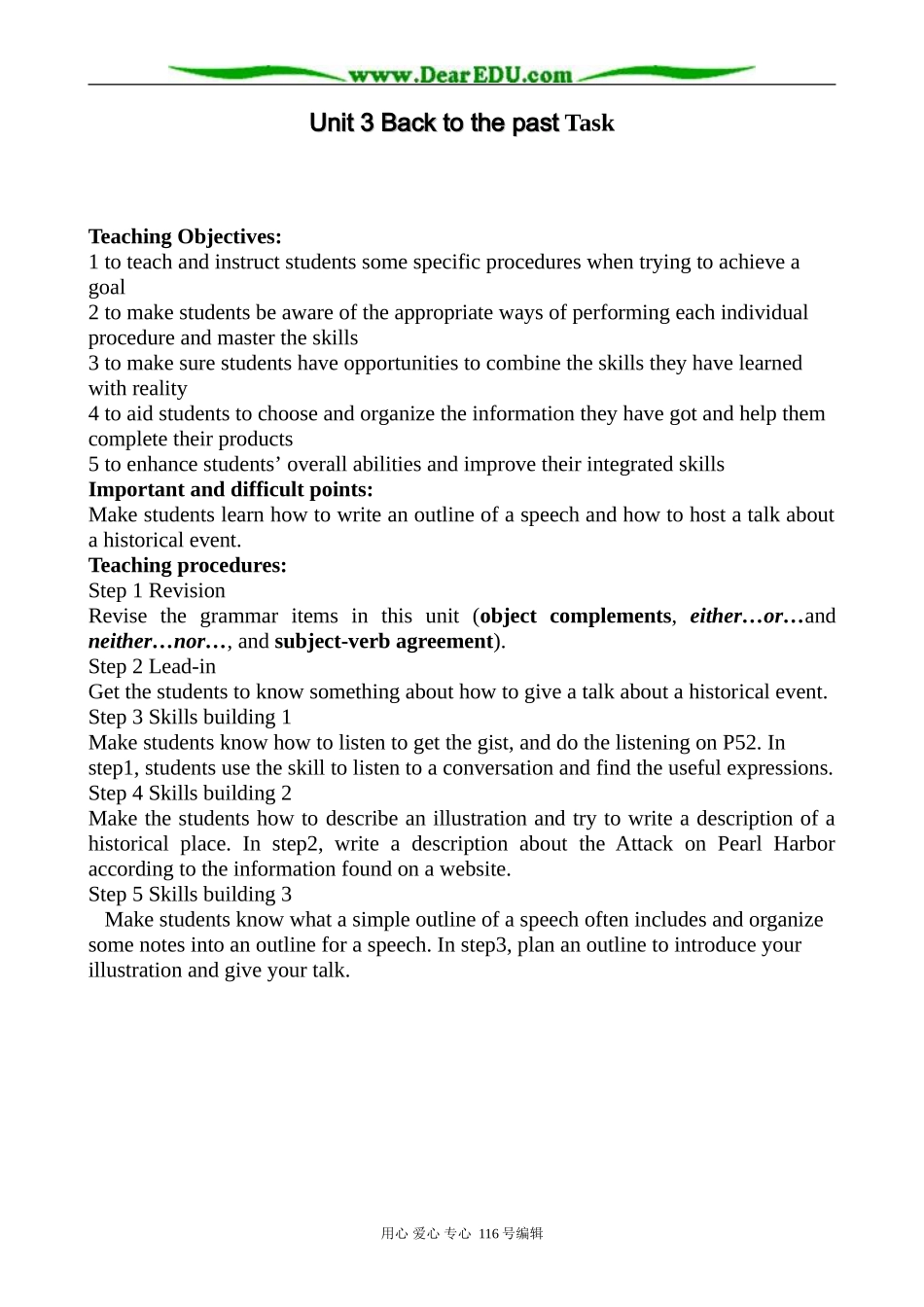 www.DearEDU.com

Unit 3 Back to the past Task

Teaching Objectives:
1 to teach and instruct students some specific procedures when trying to achieve a goal
2 to make students be aware of the appropriate ways of performing each individual procedure and master the skills
3 to make sure students have opportunities to combine the skills they have learned with reality
4 to aid students to choose and organize the information they have got and help them complete their products
5 to enhance students’ overall abilities and improve their integrated skills
Important and difficult points:
Make students learn how to write an outline of a speech and how to host a talk about a historical event.
Teaching procedures:
Step 1 Revision
Revise the grammar items in this unit (object complements, either…or…and neither…nor…, and subject-verb agreement).
Step 2 Lead-in
Get the students to know something about how to give a talk about a historical event.
Step 3 Skills building 1
Make students know how to listen to get the gist, and do the listening on P52. In step1, students use the skill to listen to a conversation and find the useful expressions.
Step 4 Skills building 2
Make the students how to describe an illustration and try to write a description of a historical place. In step2, write a description about the Attack on Pearl Harbor according to the information found on a website.
Step 5 Skills building 3
Make students know what a simple outline of a speech often includes and organize some notes into an outline for a speech. In step3, plan an outline to introduce your illustration and give your talk.

用心 爱心 专心 116号编辑